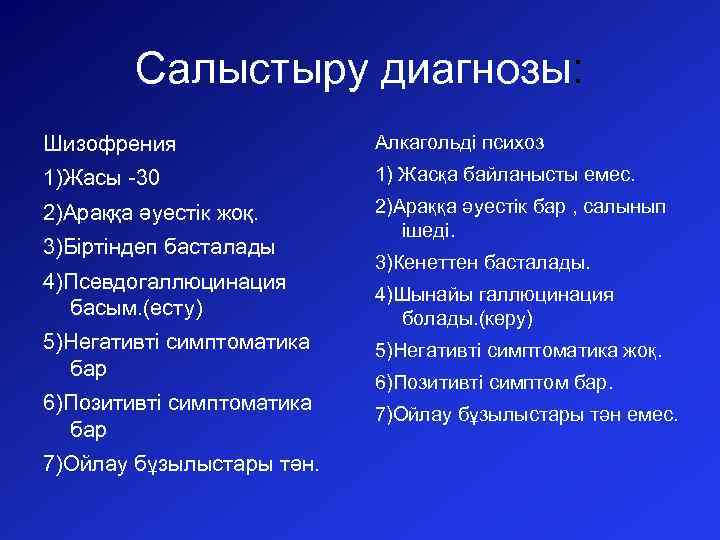 Салыстыру диагнозы:

Шизофрения

1)Жасы -30

2)Араққа әуестік жоқ.

3)Біртіндеп басталады

4)Псевдогаллюцинация басым.(есту)

5)Негативті симптоматика бар

6)Позитивті симптоматика бар

7)Ойлау бұзылыстары тән.

Алкагольді психоз

1) Жасқа байланысты емес.

2)Араққа әуестік бар , салынып ішеді.

3)Кенеттен басталады.

4)Шынайы галлюцинация болады.(көру)

5)Негативті симптоматика жоқ.

6)Позитивті симптом бар.

7)Ойлау бұзылыстары тән емес.